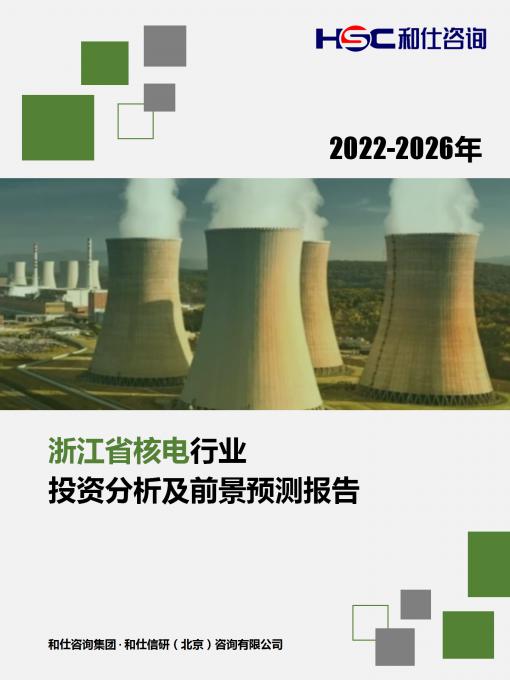 HSC 和仕咨询

2022-2026年

浙江省核电行业
投资分析及前景预测报告

和仕咨询集团 · 和仕信研（北京）咨询有限公司